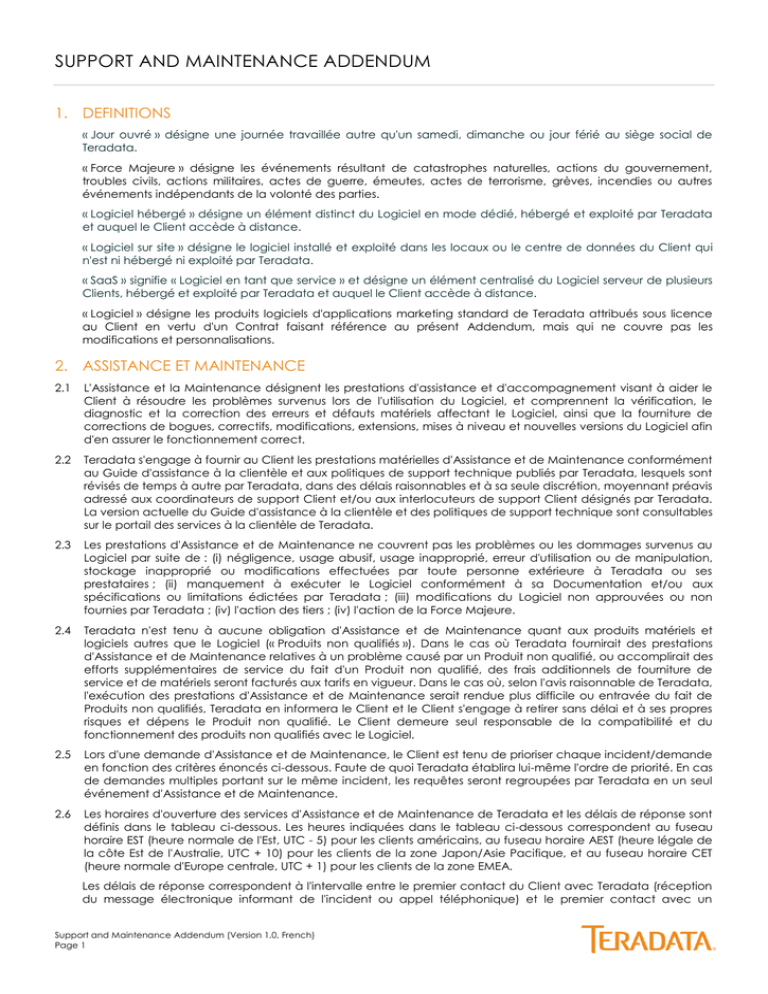 SUPPORT AND MAINTENANCE ADDENDUM

1. DEFINITIONS

« Jour ouvré » désigne une journée travaillée autre qu'un samedi, dimanche ou jour férié au siège social de Teradata.

« Force Majeure » désigne les événements résultant de catastrophes naturelles, actions du gouvernement, troubles civils, actions militaires, actes de guerre, émeutes, actes de terrorisme, grèves, incendies ou autres événements indépendants de la volonté des parties.

« Logiciel hébergé » désigne un élément distinct du Logiciel en mode dédié, hébergé et exploité par Teradata et auquel le Client accède à distance.

« Logiciel sur site » désigne le logiciel installé et exploité dans les locaux ou le centre de données du Client qui n'est ni hébergé ni exploité par Teradata.

« SaaS » signifie « Logiciel en tant que service » et désigne un élément centralisé du Logiciel serveur de plusieurs Clients, hébergé et exploité par Teradata et auquel le Client accède à distance.

« Logiciel » désigne les produits logiciels d'applications marketing standard de Teradata attribués sous licence au Client en vertu d'un Contrat faisant référence au présent Addendum, mais qui ne couvre pas les modifications et personnalisations.

2. ASSISTANCE ET MAINTENANCE

2.1 L'Assistance et la Maintenance désignent les prestations d'assistance et d'accompagnement visant à aider le Client à résoudre les problèmes survenus lors de l'utilisation du Logiciel, et comprennent la vérification, le diagnostic et la correction des erreurs et défauts matériels affectant le Logiciel, ainsi que la fourniture de corrections de bogues, correctifs, modifications, extensions, mises à niveau et nouvelles versions du Logiciel afin d'en assurer le fonctionnement correct.

2.2 Teradata s'engage à fournir au Client les prestations matérielles d'Assistance et de Maintenance conformément au Guide d'assistance à la clientèle et aux politiques de support technique publiés par Teradata, lesquels sont révisés de temps à autre par Teradata, dans des délais raisonnables et à sa seule discrétion, moyennant préavis adressé aux coordinateurs de support Client et/ou aux interlocuteurs de support Client désignés par Teradata. La version actuelle du Guide d'assistance à la clientèle et des politiques de support technique sont consultables sur le portail des services à la clientèle de Teradata.

2.3 Les prestations d'Assistance et de Maintenance ne couvrent pas les problèmes ou les dommages survenus au Logiciel par suite de : (i) négligence, usage abusif, usage inapproprié, erreur d'utilisation ou de manipulation, stockage inapproprié ou modifications effectuées par toute personne extérieure à Teradata ou ses prestataires ; (ii) manquement à exécuter le Logiciel conformément à sa Documentation et/ou aux spécifications ou limitations édictées par Teradata ; (iii) modifications du Logiciel non approuvées ou non fournies par Teradata ; (iv) l'action des tiers ; (iv) l'action de la Force Majeure.

2.4 Teradata n'est tenu à aucune obligation d'Assistance et de Maintenance quant aux produits matériels et logiciels autres que le Logiciel (« Produits non qualifiés »). Dans le cas où Teradata fournirait des prestations d'Assistance et de Maintenance relatives à un problème causé par un Produit non qualifié, ou accomplirait des efforts supplémentaires de service du fait d'un Produit non qualifié, des frais additionnels de fourniture de service et de matériels seront facturés aux tarifs en vigueur. Dans le cas où, selon l'avis raisonnable de Teradata, l'exécution des prestations d'Assistance et de Maintenance serait rendue plus difficile ou entravée du fait de Produits non qualifiés, Teradata en informera le Client et le Client s'engage à retirer sans délai et à ses propres risques et dépens le Produit non qualifié. Le Client demeure seul responsable de la compatibilité et du fonctionnement des produits non qualifiés avec le Logiciel.

2.5 Lors d'une demande d'Assistance et de Maintenance, le Client est tenu de prioriser chaque incident/demande en fonction des critères énoncés ci-dessous. Faute de quoi Teradata établira lui-même l'ordre de priorité. En cas de demandes multiples portant sur le même incident, les requêtes seront regroupées par Teradata en un seul événement d'Assistance et de Maintenance.

2.6 Les horaires d'ouverture des services d'Assistance et de Maintenance de Teradata et les délais de réponse sont définis dans le tableau ci-dessous. Les heures indiquées dans le tableau ci-dessous correspondent au fuseau horaire EST (heure normale de l'Est, UTC - 5) pour les clients américains, au fuseau horaire AEST (heure légale de la côte Est de l'Australie, UTC + 10) pour les clients de la zone Japon/Asie Pacifique, et au fuseau horaire CET (heure normale d'Europe centrale, UTC + 1) pour les clients de la zone EMEA.

Les délais de réponse correspondent à l'intervalle entre le premier contact du Client avec Teradata (réception du message électronique informant de l'incident ou appel téléphonique) et le premier contact avec un

Support and Maintenance Addendum (Version 1.0, French)
Page 1

TERADATA.